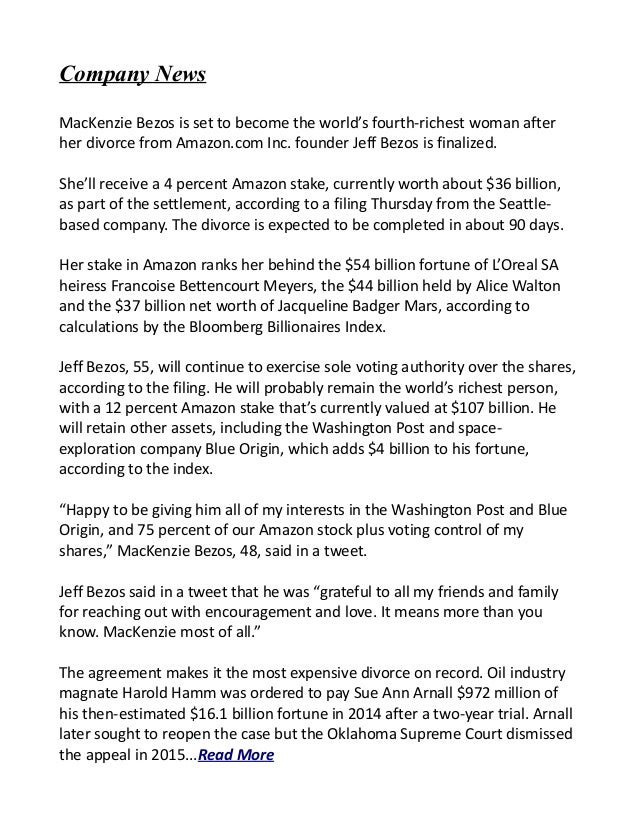 Company News

MacKenzie Bezos is set to become the world's fourth-richest woman after her divorce from Amazon.com Inc. founder Jeff Bezos is finalized.

She'll receive a 4 percent Amazon stake, currently worth about \$36 billion, as part of the settlement, according to a filing Thursday from the Seattle-based company. The divorce is expected to be completed in about 90 days.

Her stake in Amazon ranks her behind the \$54 billion fortune of L'Oreal SA heiress Francoise Bettencourt Meyers, the \$44 billion held by Alice Walton and the \$37 billion net worth of Jacqueline Badger Mars, according to calculations by the Bloomberg Billionaires Index.

Jeff Bezos, 55, will continue to exercise sole voting authority over the shares, according to the filing. He will probably remain the world's richest person, with a 12 percent Amazon stake that's currently valued at \$107 billion. He will retain other assets, including the Washington Post and space-exploration company Blue Origin, which adds \$4 billion to his fortune, according to the index.

"Happy to be giving him all of my interests in the Washington Post and Blue Origin, and 75 percent of our Amazon stock plus voting control of my shares," MacKenzie Bezos, 48, said in a tweet.

Jeff Bezos said in a tweet that he was "grateful to all my friends and family for reaching out with encouragement and love. It means more than you know. MacKenzie most of all."

The agreement makes it the most expensive divorce on record. Oil industry magnate Harold Hamm was ordered to pay Sue Ann Arnall \$972 million of his then-estimated \$16.1 billion fortune in 2014 after a two-year trial. Arnall later sought to reopen the case but the Oklahoma Supreme Court dismissed the appeal in 2015...Read More